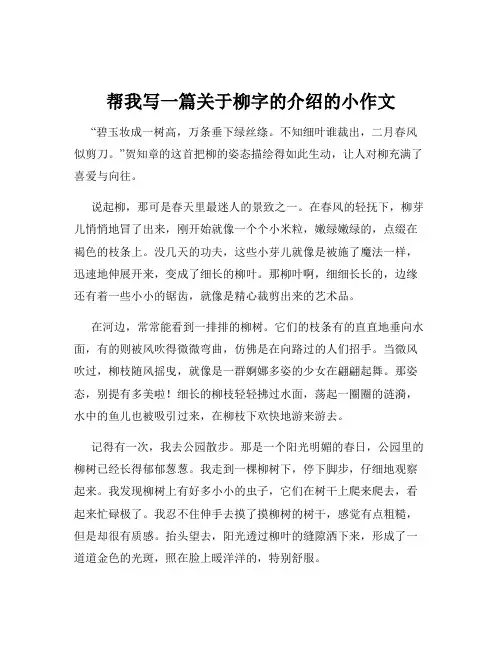 帮我写一篇关于柳字的介绍的小作文

“碧玉妆成一树高，万条垂下绿丝绦。不知细叶谁裁出，二月春风似剪刀。”贺知章的这首把柳的姿态描绘得如此生动，让人对柳充满了喜爱与向往。

说起柳，那可是春天里最迷人的景致之一。在春风的轻抚下，柳芽儿悄悄地冒了出来，刚开始就像一个个小米粒，嫩绿嫩绿的，点缀在褐色的枝条上。没几天的功夫，这些小芽儿就像是被施了魔法一样，迅速地伸展开来，变成了细长的柳叶。那柳叶啊，细细长长的，边缘还有着一些小小的锯齿，就像是精心裁剪出来的艺术品。

在河边，常常能看到一排排的柳树。它们的枝条有的直直地垂向水面，有的则被风吹得微微弯曲，仿佛是在向路过的人们招手。当微风吹过，柳枝随风摇曳，就像是一群婀娜多姿的少女在翩翩起舞。那姿态，别提有多美啦！细长的柳枝轻轻拂过水面，荡起一圈圈的涟漪，水中的鱼儿也被吸引过来，在柳枝下欢快地游来游去。

记得有一次，我去公园散步。那是一个阳光明媚的春日，公园里的柳树已经长得郁郁葱葱。我走到一棵柳树下，停下脚步，仔细地观察起来。我发现柳树上有好多小小的虫子，它们在树干上爬来爬去，看起来忙碌极了。我忍不住伸手去摸了摸柳树的树干，感觉有点粗糙，但是却很有质感。抬头望去，阳光透过柳叶的缝隙洒下来，形成了一道道金色的光斑，照在脸上暖洋洋的，特别舒服。